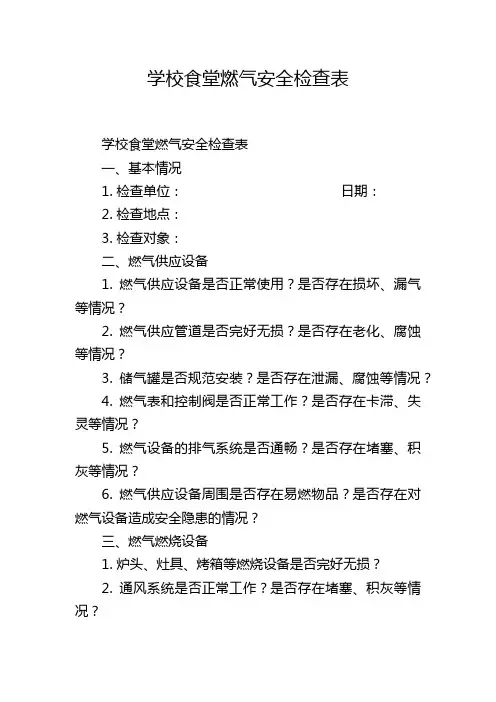 学校食堂燃气安全检查表

学校食堂燃气安全检查表

一、基本情况

1. 检查单位：　　　　　　　　　　日期：

2. 检查地点：

3. 检查对象：

二、燃气供应设备

1. 燃气供应设备是否正常使用？是否存在损坏、漏气等情况？

2. 燃气供应管道是否完好无损？是否存在老化、腐蚀等情况？

3. 储气罐是否规范安装？是否存在泄漏、腐蚀等情况？

4. 燃气表和控制阀是否正常工作？是否存在卡滞、失灵等情况？

5. 燃气设备的排气系统是否通畅？是否存在堵塞、积灰等情况？

6. 燃气供应设备周围是否存在易燃物品？是否存在对燃气设备造成安全隐患的情况？

三、燃气燃烧设备

1. 炉头、灶具、烤箱等燃烧设备是否完好无损？

2. 通风系统是否正常工作？是否存在堵塞、积灰等情况？